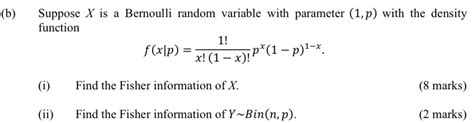 (b) Suppose $X$ is a Bernoulli random variable with parameter $(1, p)$ with the density function

$$f(x|p) = \frac{1!}{x!\,(1-x)!} p^x (1-p)^{1-x}.$$

(i) Find the Fisher information of $X$. (8 marks)

(ii) Find the Fisher information of $Y \sim Bin(n, p)$. (2 marks)